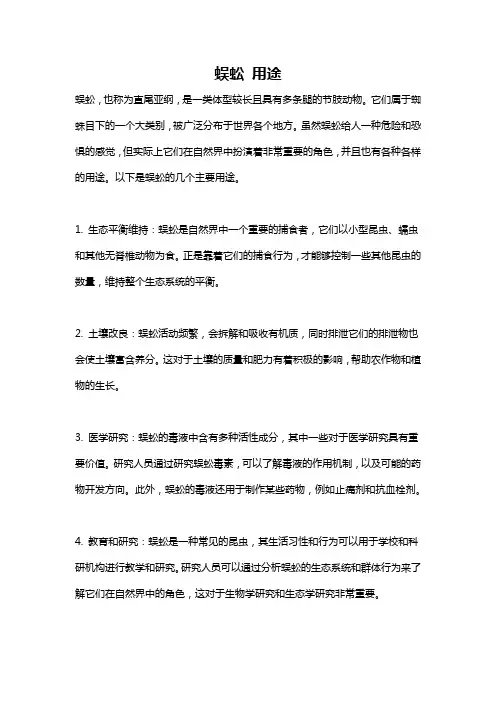 蜈蚣 用途

蜈蚣，也称为直尾亚纲，是一类体型较长且具有多条腿的节肢动物。它们属于蜘蛛目下的一个大类别，被广泛分布于世界各个地方。虽然蜈蚣给人一种危险和恐惧的感觉，但实际上它们在自然界中扮演着非常重要的角色，并且也有各种各样的用途。以下是蜈蚣的几个主要用途。

1. 生态平衡维持：蜈蚣是自然界中一个重要的捕食者，它们以小型昆虫、蠕虫和其他无脊椎动物为食。正是靠着它们的捕食行为，才能够控制一些其他昆虫的数量，维持整个生态系统的平衡。

2. 土壤改良：蜈蚣活动频繁，会拆解和吸收有机质，同时排泄它们的排泄物也会使土壤富含养分。这对于土壤的质量和肥力有着积极的影响，帮助农作物和植物的生长。

3. 医学研究：蜈蚣的毒液中含有多种活性成分，其中一些对于医学研究具有重要价值。研究人员通过研究蜈蚣毒素，可以了解毒液的作用机制，以及可能的药物开发方向。此外，蜈蚣的毒液还用于制作某些药物，例如止痛剂和抗血栓剂。

4. 教育和研究：蜈蚣是一种常见的昆虫，其生活习性和行为可以用于学校和科研机构进行教学和研究。研究人员可以通过分析蜈蚣的生态系统和群体行为来了解它们在自然界中的角色，这对于生物学研究和生态学研究非常重要。